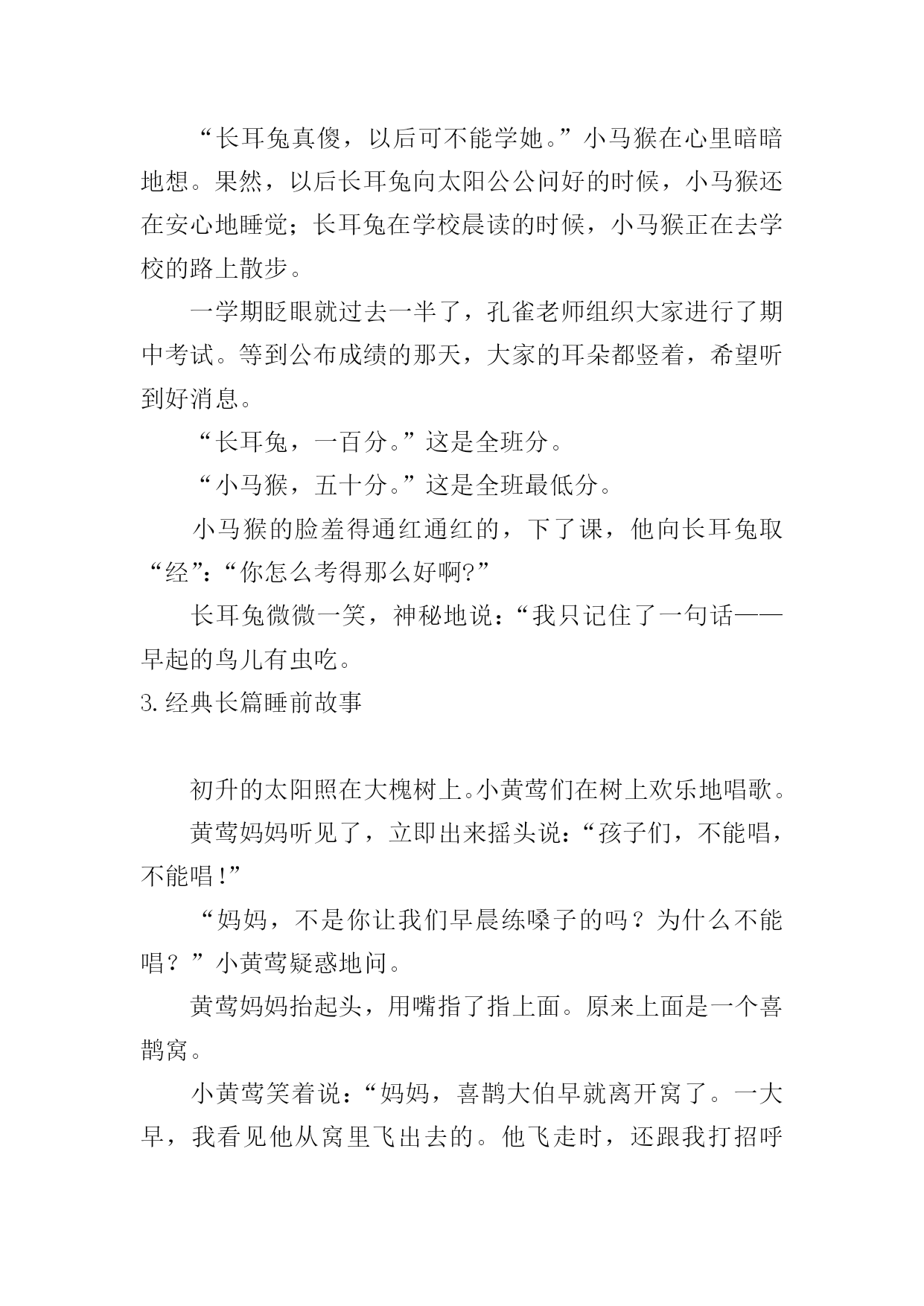 “长耳兔真傻，以后可不能学她。”小马猴在心里暗暗地想。果然，以后长耳兔向太阳公公问好的时候，小马猴还在安心地睡觉；长耳兔在学校晨读的时候，小马猴正在去学校的路上散步。

一学期眨眼就过去一半了，孔雀老师组织大家进行了期中考试。等到公布成绩的那天，大家的耳朵都竖着，希望听到好消息。

“长耳兔，一百分。”这是全班分。

“小马猴，五十分。”这是全班最低分。

小马猴的脸羞得通红通红的，下了课，他向长耳兔取“经”：“你怎么考得那么好啊?”

长耳兔微微一笑，神秘地说：“我只记住了一句话——早起的鸟儿有虫吃。

3.经典长篇睡前故事

初升的太阳照在大槐树上。小黄莺们在树上欢乐地唱歌。

黄莺妈妈听见了，立即出来摇头说：“孩子们，不能唱，不能唱!”

“妈妈，不是你让我们早晨练嗓子的吗？为什么不能唱？”小黄莺疑惑地问。

黄莺妈妈抬起头，用嘴指了指上面。原来上面是一个喜鹊窝。

小黄莺笑着说：“妈妈，喜鹊大伯早就离开窝了。一大早，我看见他从窝里飞出去的。他飞走时，还跟我打招呼